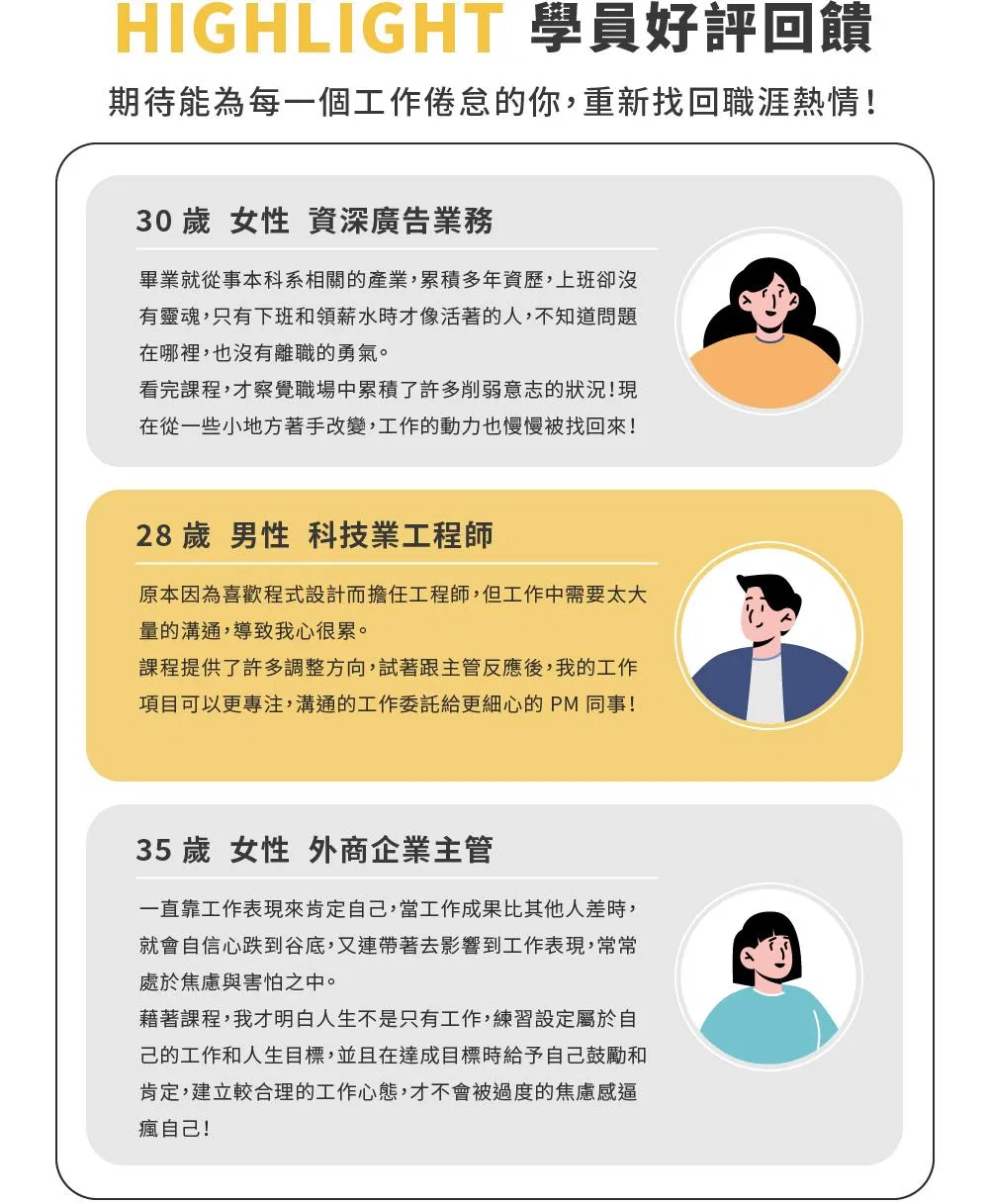 HIGHLIGHT 學員好評回饋

期待能為每一個工作倦怠的你,重新找回職涯熱情!

30歲 女性 資深廣告業務

畢業就從事本科系相關的產業,累積多年資歷,上班卻沒有靈魂,只有下班和領薪水時才像活著的人,不知道問題在哪裡,也沒有離職的勇氣。

看完課程,才察覺職場中累積了許多削弱意志的狀況!現在從一些小地方著手改變,工作的動力也慢慢被找回來!

28歲 男性 科技業工程師

原本因為喜歡程式設計而擔任工程師,但工作中需要太大量的溝通,導致我心很累。

課程提供了許多調整方向,試著跟主管反應後,我的工作項目可以更專注,溝通的工作委託給更細心的PM同事!

35歲 女性 外商企業主管

一直靠工作表現來肯定自己,當工作成果比其他人差時,就會自信心跌到谷底,又連帶著去影響到工作表現,常常處於焦慮與害怕之中。

藉著課程,我才明白人生不是只有工作,練習設定屬於自己的工作和人生目標,並且在達成目標時給予自己鼓勵和肯定,建立較合理的工作心態,才不會被過度的焦慮感逼瘋自己!